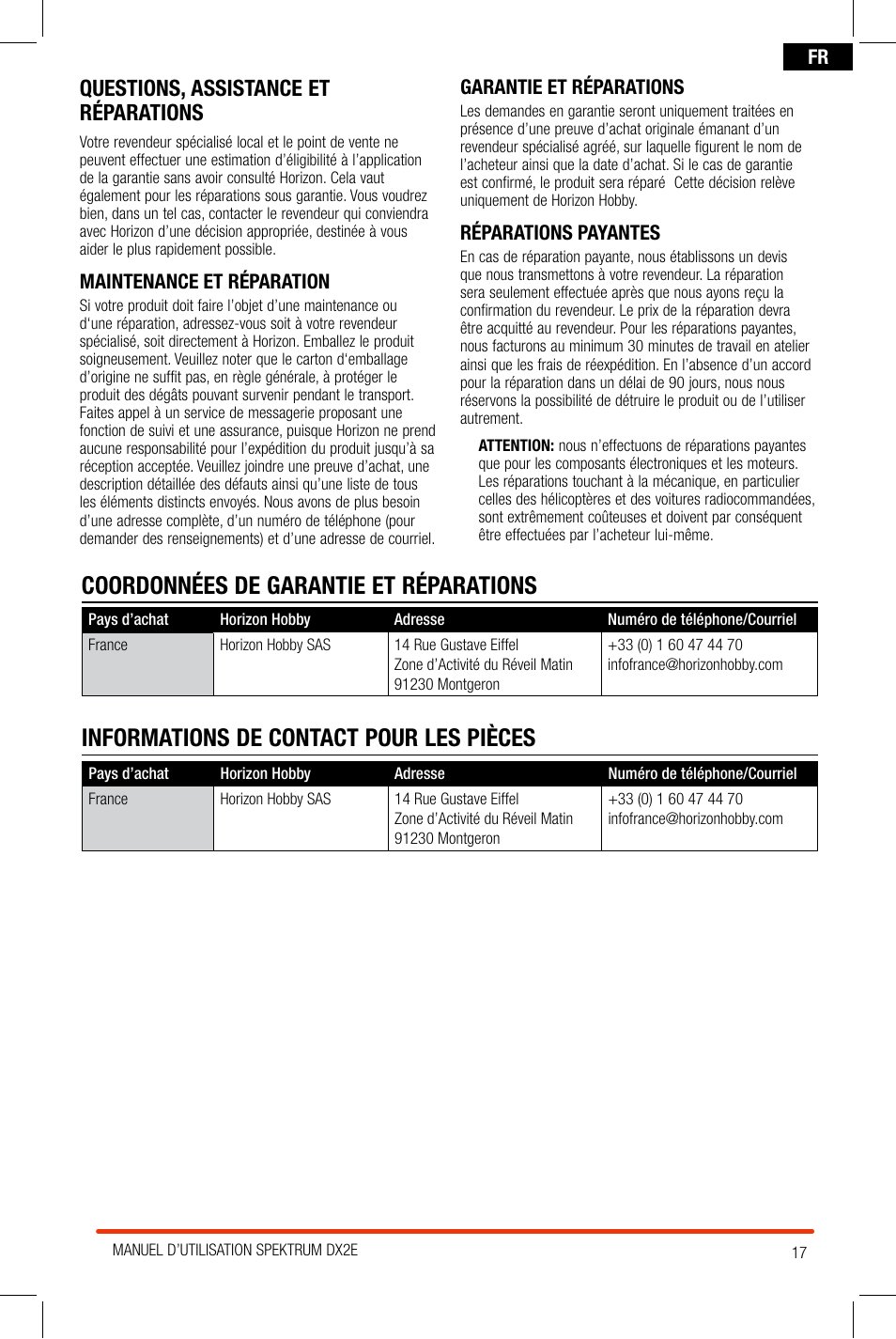 FR

QUESTIONS, ASSISTANCE ET RÉPARATIONS

Votre revendeur spécialisé local et le point de vente ne peuvent effectuer une estimation d'éligibilité à l'application de la garantie sans avoir consulté Horizon. Cela vaut également pour les réparations sous garantie. Vous voudrez bien, dans un tel cas, contacter le revendeur qui conviendra avec Horizon d'une décision appropriée, destinée à vous aider le plus rapidement possible.

MAINTENANCE ET RÉPARATION

Si votre produit doit faire l'objet d'une maintenance ou d'une réparation, adressez-vous soit à votre revendeur spécialisé, soit directement à Horizon. Emballez le produit soigneusement. Veuillez noter que le carton d'emballage d'origine ne suffit pas, en règle générale, à protéger le produit des dégâts pouvant survenir pendant le transport. Faites appel à un service de messagerie proposant une fonction de suivi et une assurance, puisque Horizon ne prend aucune responsabilité pour l'expédition du produit jusqu'à sa réception acceptée. Veuillez joindre une preuve d'achat, une description détaillée des défauts ainsi qu'une liste de tous les éléments distincts envoyés. Nous avons de plus besoin d'une adresse complète, d'un numéro de téléphone (pour demander des renseignements) et d'une adresse de courriel.

GARANTIE ET RÉPARATIONS

Les demandes en garantie seront uniquement traitées en présence d'une preuve d'achat originale émanant d'un revendeur spécialisé agréé, sur laquelle figurent le nom de l'acheteur ainsi que la date d'achat. Si le cas de garantie est confirmé, le produit sera réparé Cette décision relève uniquement de Horizon Hobby.

RÉPARATIONS PAYANTES

En cas de réparation payante, nous établissons un devis que nous transmettons à votre revendeur. La réparation sera seulement effectuée après que nous ayons reçu la confirmation du revendeur. Le prix de la réparation devra être acquitté au revendeur. Pour les réparations payantes, nous facturons au minimum 30 minutes de travail en atelier ainsi que les frais de réexpédition. En l'absence d'un accord pour la réparation dans un délai de 90 jours, nous nous réservons la possibilité de détruire le produit ou de l'utiliser autrement.

ATTENTION: nous n'effectuons de réparations payantes que pour les composants électroniques et les moteurs. Les réparations touchant à la mécanique, en particulier celles des hélicoptères et des voitures radiocommandées, sont extrêmement coûteuses et doivent par conséquent être effectuées par l'acheteur lui-même.

COORDONNÉES DE GARANTIE ET RÉPARATIONS

| Pays d'achat | Horizon Hobby | Adresse | Numéro de téléphone/Courriel |
|---|---|---|---|
| France | Horizon Hobby SAS | 14 Rue Gustave Eiffel Zone d'Activité du Réveil Matin 91230 Montgeron | +33 (0) 1 60 47 44 70 infofrance@horizonhobby.com |

INFORMATIONS DE CONTACT POUR LES PIÈCES

| Pays d'achat | Horizon Hobby | Adresse | Numéro de téléphone/Courriel |
|---|---|---|---|
| France | Horizon Hobby SAS | 14 Rue Gustave Eiffel Zone d'Activité du Réveil Matin 91230 Montgeron | +33 (0) 1 60 47 44 70 infofrance@horizonhobby.com |

MANUEL D'UTILISATION SPEKTRUM DX2E 17